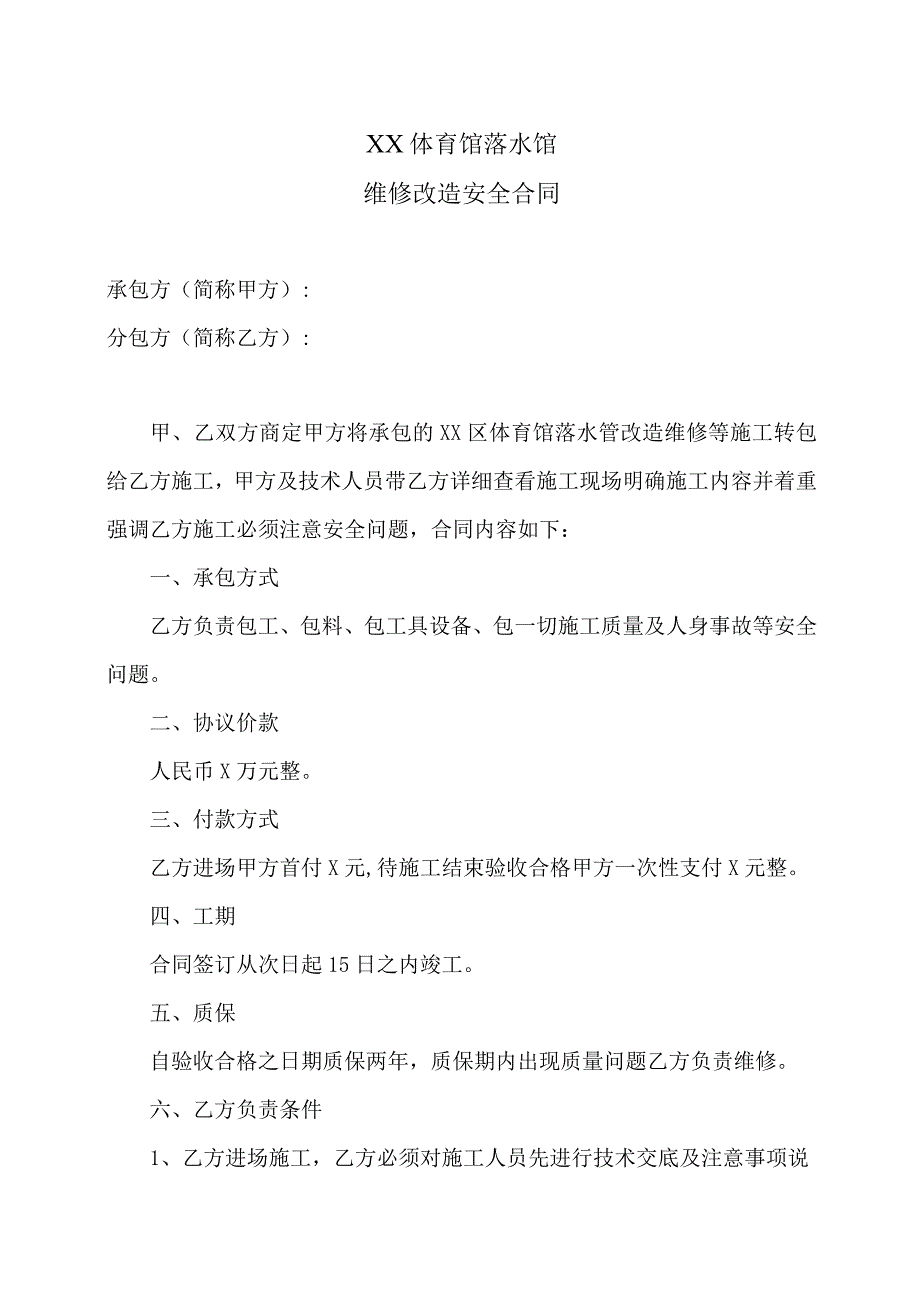 XX体育馆落水馆

维修改造安全合同

承包方（简称甲方）：

分包方（简称乙方）：

甲、乙双方商定甲方将承包的XX区体育馆落水管改造维修等施工转包给乙方施工，甲方及技术人员带乙方详细查看施工现场明确施工内容并着重强调乙方施工必须注意安全问题，合同内容如下：

一、承包方式

乙方负责包工、包料、包工具设备、包一切施工质量及人身事故等安全问题。

二、协议价款

人民币X万元整。

三、付款方式

乙方进场甲方首付X元,待施工结束验收合格甲方一次性支付X元整。

四、工期

合同签订从次日起15日之内竣工。

五、质保

自验收合格之日期质保两年，质保期内出现质量问题乙方负责维修。

六、乙方负责条件

1、乙方进场施工，乙方必须对施工人员先进行技术交底及注意事项说